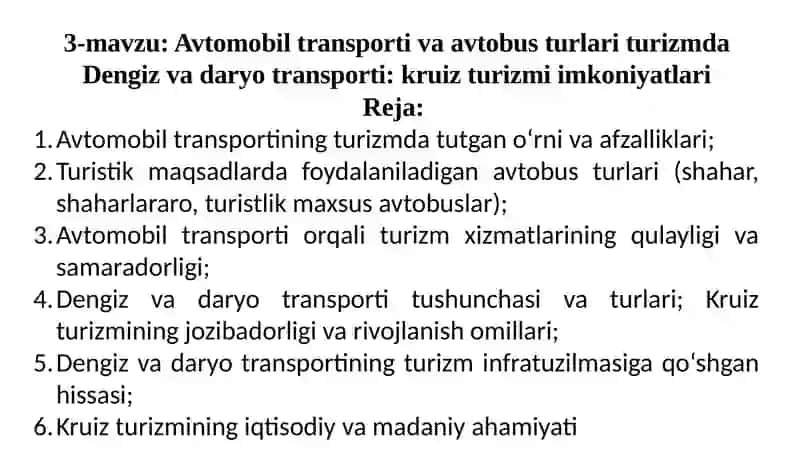 3-mavzu: Avtomobil transporti va avtobus turlari turizmda
Dengiz va daryo transporti: kruiz turizmi imkoniyatlari
Reja:

1. Avtomobil transportining turizmda tutgan oʻrni va afzalliklari;
2. Turistik maqsadlarda foydalaniladigan avtobus turlari (shahar, shaharlararo, turistlik maxsus avtobuslar);
3. Avtomobil transporti orqali turizm xizmatlarining qulayligi va samaradorligi;
4. Dengiz va daryo transporti tushunchasi va turlari; Kruiz turizmining jozibadorligi va rivojlanish omillari;
5. Dengiz va daryo transportining turizm infratuzilmasiga qoʻshgan hissasi;
6. Kruiz turizmining iqtisodiy va madaniy ahamiyati